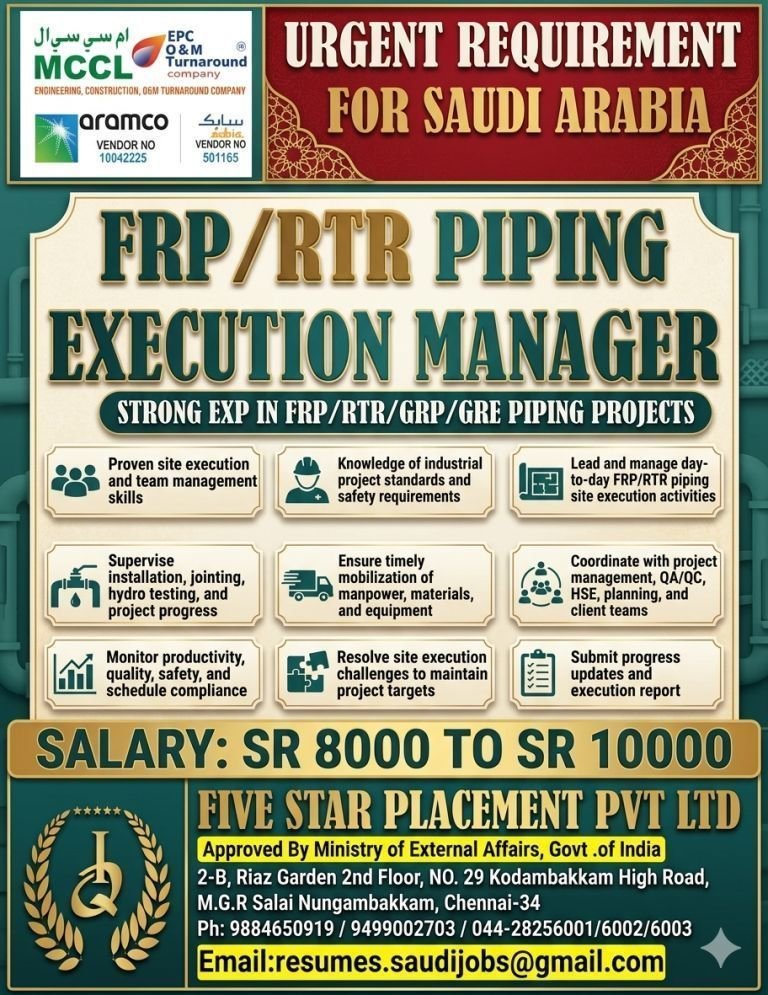 ام سي سي ال
MCCL
EPC O&M Turnaround company
ENGINEERING, CONSTRUCTION, O&M TURNAROUND COMPANY

aramco
VENDOR NO
10042225

سابك
sabic
VENDOR NO
501165

URGENT REQUIREMENT
FOR SAUDI ARABIA

FRP/RTR PIPING
EXECUTION MANAGER

STRONG EXP IN FRP/RTR/GRP/GRE PIPING PROJECTS

Proven site execution and team management skills

Knowledge of industrial project standards and safety requirements

Lead and manage day-to-day FRP/RTR piping site execution activities

Supervise installation, jointing, hydro testing, and project progress

Ensure timely mobilization of manpower, materials, and equipment

Coordinate with project management, QA/QC, HSE, planning, and client teams

Monitor productivity, quality, safety, and schedule compliance

Resolve site execution challenges to maintain project targets

Submit progress updates and execution report

SALARY: SR 8000 TO SR 10000

FIVE STAR PLACEMENT PVT LTD
Approved By Ministry of External Affairs, Govt .of India
2-B, Riaz Garden 2nd Floor, NO. 29 Kodambakkam High Road, M.G.R Salai Nungambakkam, Chennai-34
Ph: 9884650919 / 9499002703 / 044-28256001/6002/6003
Email:resumes.saudijobs@gmail.com